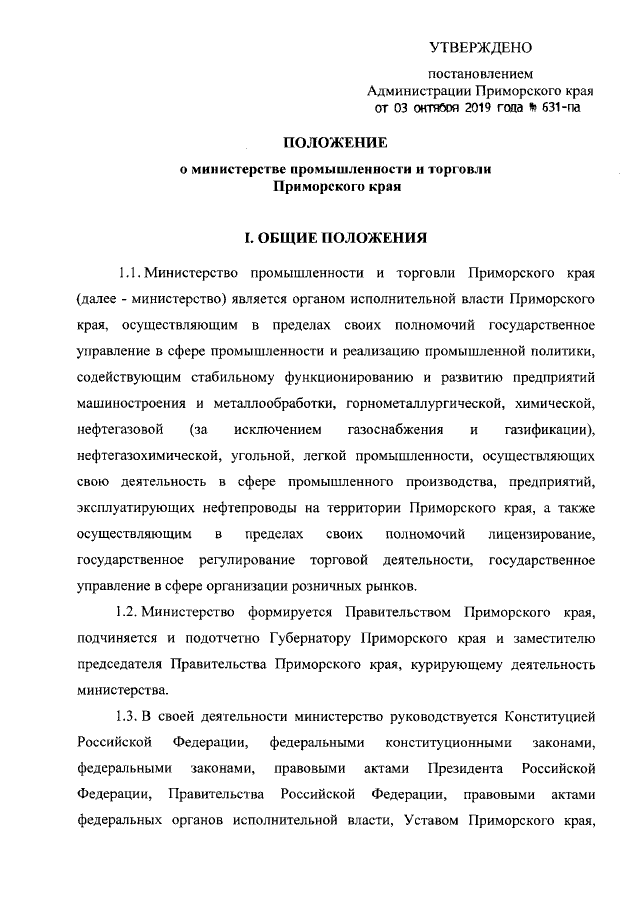 УТВЕРЖДЕНО

постановлением
Администрации Приморского края
от 03 октября 2019 года № 631-па

ПОЛОЖЕНИЕ
о министерстве промышленности и торговли
Приморского края

I. ОБЩИЕ ПОЛОЖЕНИЯ

1.1. Министерство промышленности и торговли Приморского края (далее - министерство) является органом исполнительной власти Приморского края, осуществляющим в пределах своих полномочий государственное управление в сфере промышленности и реализацию промышленной политики, содействующим стабильному функционированию и развитию предприятий машиностроения и металлообработки, горнометаллургической, химической, нефтегазовой (за исключением газоснабжения и газификации), нефтегазохимической, угольной, легкой промышленности, осуществляющих свою деятельность в сфере промышленного производства, предприятий, эксплуатирующих нефтепроводы на территории Приморского края, а также осуществляющим в пределах своих полномочий лицензирование, государственное регулирование торговой деятельности, государственное управление в сфере организации розничных рынков.

1.2. Министерство формируется Правительством Приморского края, подчиняется и подотчетно Губернатору Приморского края и заместителю председателя Правительства Приморского края, курирующему деятельность министерства.

1.3. В своей деятельности министерство руководствуется Конституцией Российской Федерации, федеральными конституционными законами, федеральными законами, правовыми актами Президента Российской Федерации, Правительства Российской Федерации, правовыми актами федеральных органов исполнительной власти, Уставом Приморского края,